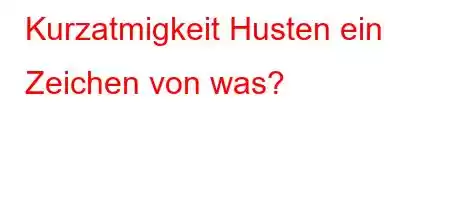 Kurzatmigkeit Husten ein Zeichen von was?